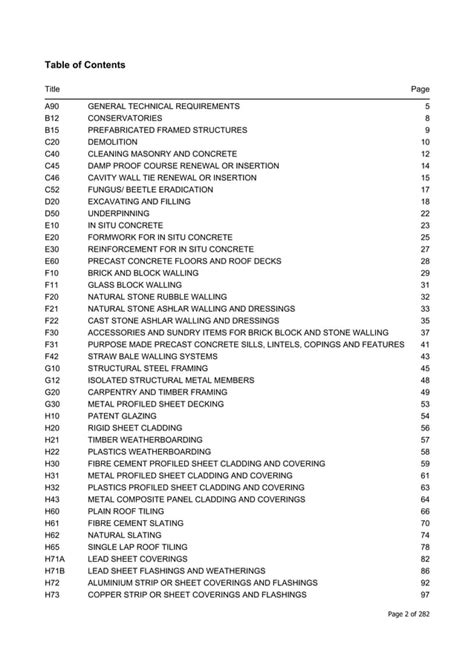 Table of Contents

| Title | | Page |
|---|---|---|
| A90 | GENERAL TECHNICAL REQUIREMENTS | 5 |
| B12 | CONSERVATORIES | 8 |
| B15 | PREFABRICATED FRAMED STRUCTURES | 9 |
| C20 | DEMOLITION | 10 |
| C40 | CLEANING MASONRY AND CONCRETE | 12 |
| C45 | DAMP PROOF COURSE RENEWAL OR INSERTION | 14 |
| C46 | CAVITY WALL TIE RENEWAL OR INSERTION | 15 |
| C52 | FUNGUS/ BEETLE ERADICATION | 17 |
| D20 | EXCAVATING AND FILLING | 18 |
| D50 | UNDERPINNING | 22 |
| E10 | IN SITU CONCRETE | 23 |
| E20 | FORMWORK FOR IN SITU CONCRETE | 25 |
| E30 | REINFORCEMENT FOR IN SITU CONCRETE | 27 |
| E60 | PRECAST CONCRETE FLOORS AND ROOF DECKS | 28 |
| F10 | BRICK AND BLOCK WALLING | 29 |
| F11 | GLASS BLOCK WALLING | 31 |
| F20 | NATURAL STONE RUBBLE WALLING | 32 |
| F21 | NATURAL STONE ASHLAR WALLING AND DRESSINGS | 33 |
| F22 | CAST STONE ASHLAR WALLING AND DRESSINGS | 35 |
| F30 | ACCESSORIES AND SUNDRY ITEMS FOR BRICK BLOCK AND STONE WALLING | 37 |
| F31 | PURPOSE MADE PRECAST CONCRETE SILLS, LINTELS, COPINGS AND FEATURES | 41 |
| F42 | STRAW BALE WALLING SYSTEMS | 43 |
| G10 | STRUCTURAL STEEL FRAMING | 45 |
| G12 | ISOLATED STRUCTURAL METAL MEMBERS | 48 |
| G20 | CARPENTRY AND TIMBER FRAMING | 49 |
| G30 | METAL PROFILED SHEET DECKING | 53 |
| H10 | PATENT GLAZING | 54 |
| H20 | RIGID SHEET CLADDING | 56 |
| H21 | TIMBER WEATHERBOARDING | 57 |
| H22 | PLASTICS WEATHERBOARDING | 58 |
| H30 | FIBRE CEMENT PROFILED SHEET CLADDING AND COVERING | 59 |
| H31 | METAL PROFILED SHEET CLADDING AND COVERING | 61 |
| H32 | PLASTICS PROFILED SHEET CLADDING AND COVERING | 63 |
| H43 | METAL COMPOSITE PANEL CLADDING AND COVERINGS | 64 |
| H60 | PLAIN ROOF TILING | 66 |
| H61 | FIBRE CEMENT SLATING | 70 |
| H62 | NATURAL SLATING | 74 |
| H65 | SINGLE LAP ROOF TILING | 78 |
| H71A | LEAD SHEET COVERINGS | 82 |
| H71B | LEAD SHEET FLASHINGS AND WEATHERINGS | 86 |
| H72 | ALUMINIUM STRIP OR SHEET COVERINGS AND FLASHINGS | 92 |
| H73 | COPPER STRIP OR SHEET COVERINGS AND FLASHINGS | 97 |

Page 2 of 282